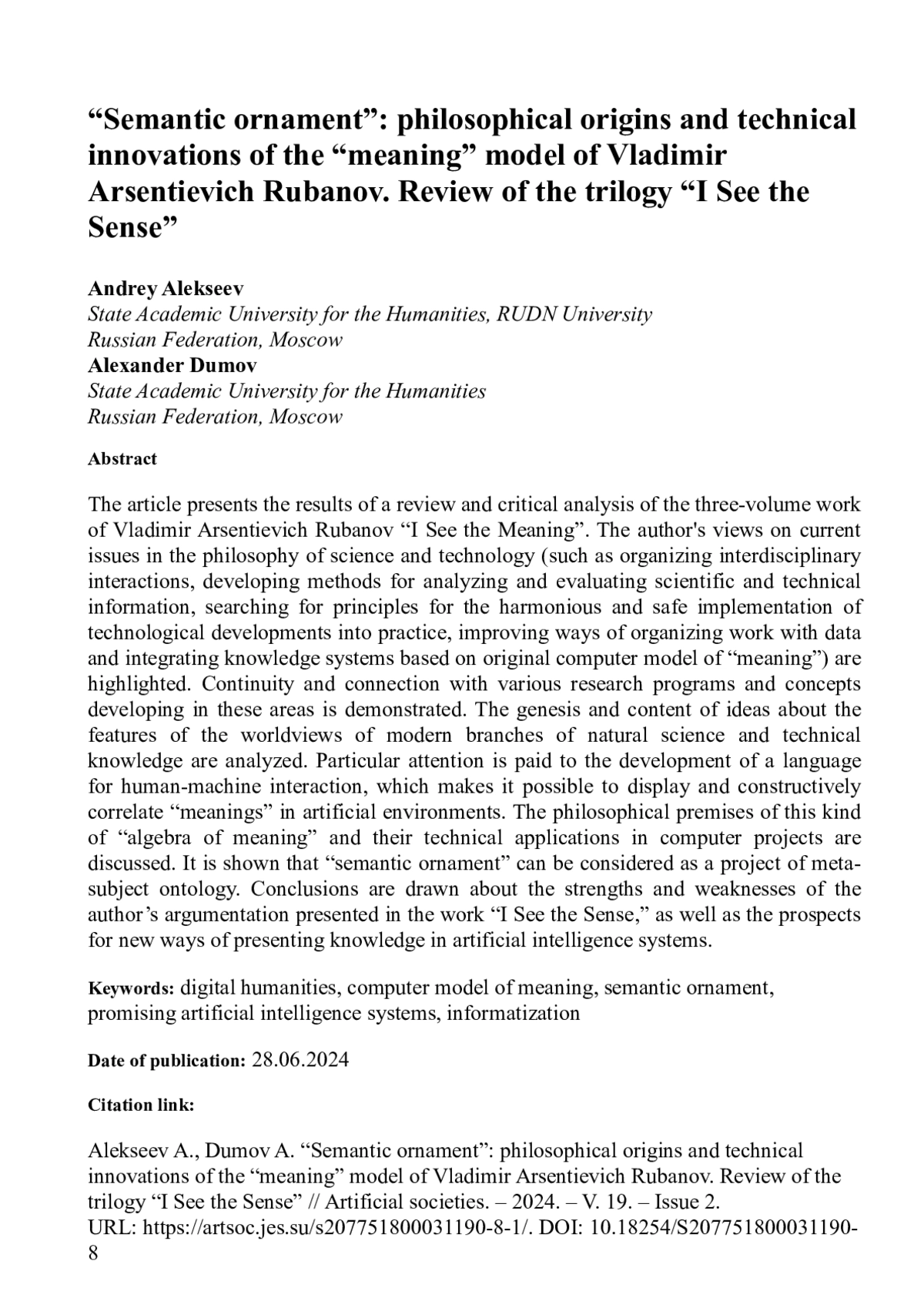 “Semantic ornament”: philosophical origins and technical innovations of the “meaning” model of Vladimir Arsentievich Rubanov. Review of the trilogy “I See the Sense”

Andrey Alekseev
State Academic University for the Humanities, RUDN University
Russian Federation, Moscow
Alexander Dumov
State Academic University for the Humanities
Russian Federation, Moscow

Abstract

The article presents the results of a review and critical analysis of the three-volume work of Vladimir Arsentievich Rubanov “I See the Meaning”. The author's views on current issues in the philosophy of science and technology (such as organizing interdisciplinary interactions, developing methods for analyzing and evaluating scientific and technical information, searching for principles for the harmonious and safe implementation of technological developments into practice, improving ways of organizing work with data and integrating knowledge systems based on original computer model of “meaning”) are highlighted. Continuity and connection with various research programs and concepts developing in these areas is demonstrated. The genesis and content of ideas about the features of the worldviews of modern branches of natural science and technical knowledge are analyzed. Particular attention is paid to the development of a language for human-machine interaction, which makes it possible to display and constructively correlate “meanings” in artificial environments. The philosophical premises of this kind of “algebra of meaning” and their technical applications in computer projects are discussed. It is shown that “semantic ornament” can be considered as a project of meta-subject ontology. Conclusions are drawn about the strengths and weaknesses of the author’s argumentation presented in the work “I See the Sense,” as well as the prospects for new ways of presenting knowledge in artificial intelligence systems.

Keywords: digital humanities, computer model of meaning, semantic ornament, promising artificial intelligence systems, informatization

Date of publication: 28.06.2024

Citation link:

Alekseev A., Dumov A. “Semantic ornament”: philosophical origins and technical innovations of the “meaning” model of Vladimir Arsentievich Rubanov. Review of the trilogy “I See the Sense” // Artificial societies. – 2024. – V. 19. – Issue 2.
URL: https://artsoc.jes.su/s207751800031190-8-1/. DOI: 10.18254/S207751800031190-8